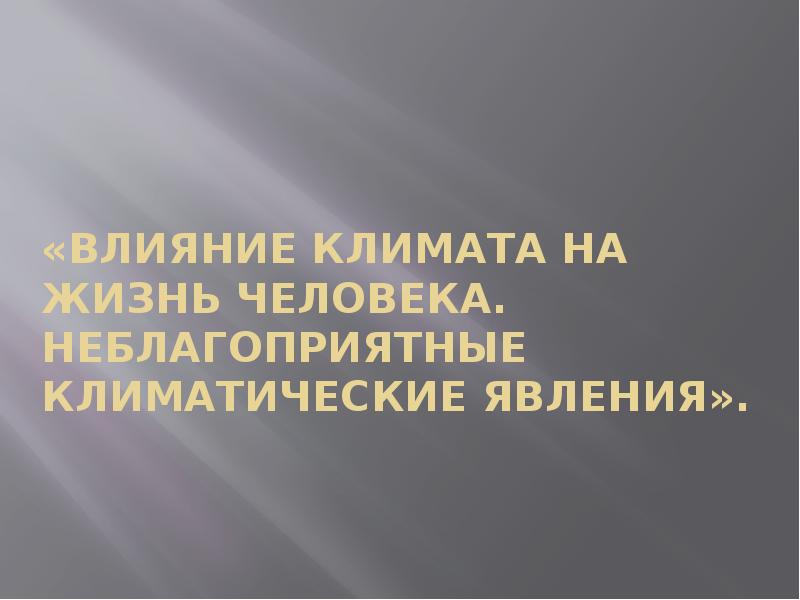 «ВЛИЯНИЕ КЛИМАТА НА ЖИЗНЬ ЧЕЛОВЕКА. НЕБЛАГОПРИЯТНЫЕ КЛИМАТИЧЕСКИЕ ЯВЛЕНИЯ».